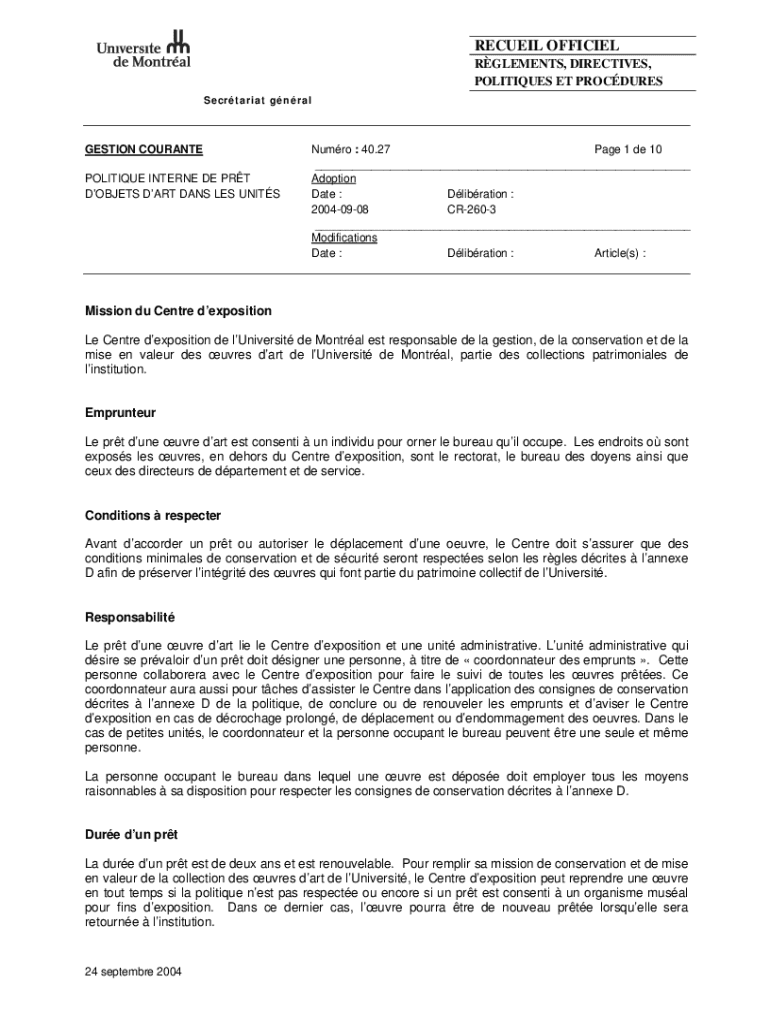 Université de Montréal

RECUEIL OFFICIEL
RÈGLEMENTS, DIRECTIVES, POLITIQUES ET PROCÉDURES

Secrétariat général

GESTION COURANTE

POLITIQUE INTERNE DE PRÊT D'OBJETS D'ART DANS LES UNITÉS

Numéro : 40.27

Page 1 de 10

Adoption
Date : 2004-09-08
Délibération : CR-260-3

Modifications
Date :
Délibération :
Article(s) :

Mission du Centre d'exposition

Le Centre d'exposition de l'Université de Montréal est responsable de la gestion, de la conservation et de la mise en valeur des œuvres d'art de l'Université de Montréal, partie des collections patrimoniales de l'institution.

Emprunteur

Le prêt d'une œuvre d'art est consenti à un individu pour orner le bureau qu'il occupe. Les endroits où sont exposés les œuvres, en dehors du Centre d'exposition, sont le rectorat, le bureau des doyens ainsi que ceux des directeurs de département et de service.

Conditions à respecter

Avant d'accorder un prêt ou autoriser le déplacement d'une oeuvre, le Centre doit s'assurer que des conditions minimales de conservation et de sécurité seront respectées selon les règles décrites à l'annexe D afin de préserver l'intégrité des œuvres qui font partie du patrimoine collectif de l'Université.

Responsabilité

Le prêt d'une œuvre d'art lie le Centre d'exposition et une unité administrative. L'unité administrative qui désire se prévaloir d'un prêt doit désigner une personne, à titre de « coordonnateur des emprunts ». Cette personne collaborera avec le Centre d'exposition pour faire le suivi de toutes les œuvres prêtées. Ce coordonnateur aura aussi pour tâches d'assister le Centre dans l'application des consignes de conservation décrites à l'annexe D de la politique, de conclure ou de renouveler les emprunts et d'aviser le Centre d'exposition en cas de décrochage prolongé, de déplacement ou d'endommagement des oeuvres. Dans le cas de petites unités, le coordonnateur et la personne occupant le bureau peuvent être une seule et même personne.

La personne occupant le bureau dans lequel une œuvre est déposée doit employer tous les moyens raisonnables à sa disposition pour respecter les consignes de conservation décrites à l'annexe D.

Durée d'un prêt

La durée d'un prêt est de deux ans et est renouvelable. Pour remplir sa mission de conservation et de mise en valeur de la collection des œuvres d'art de l'Université, le Centre d'exposition peut reprendre une œuvre en tout temps si la politique n'est pas respectée ou encore si un prêt est consenti à un organisme muséal pour fins d'exposition. Dans ce dernier cas, l'œuvre pourra être de nouveau prêtée lorsqu'elle sera retournée à l'institution.

24 septembre 2004